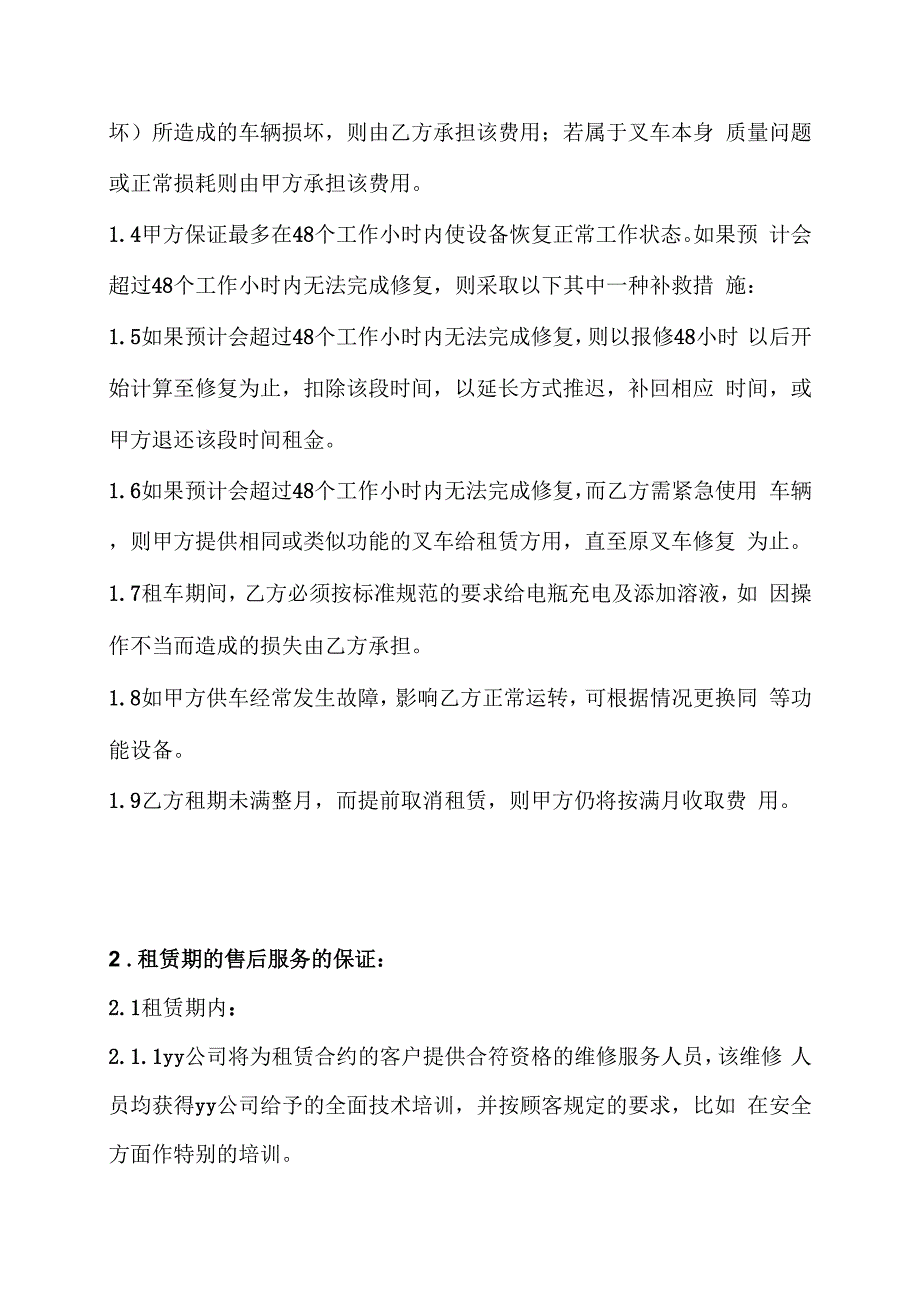 坏）所造成的车辆损坏，则由乙方承担该费用；若属于叉车本身 质量问题或正常损耗则由甲方承担该费用。

1.4甲方保证最多在48个工作小时内使设备恢复正常工作状态。如果预 计会超过48个工作小时内无法完成修复，则采取以下其中一种补救措 施：

1.5如果预计会超过48个工作小时内无法完成修复，则以报修48小时 以后开始计算至修复为止，扣除该段时间，以延长方式推迟，补回相应 时间，或甲方退还该段时间租金。

1.6如果预计会超过48个工作小时内无法完成修复，而乙方需紧急使用 车辆，则甲方提供相同或类似功能的叉车给租赁方用，直至原叉车修复 为止。

1.7租车期间，乙方必须按标准规范的要求给电瓶充电及添加溶液，如 因操作不当而造成的损失由乙方承担。

1.8如甲方供车经常发生故障，影响乙方正常运转，可根据情况更换同 等功能设备。

1.9乙方租期未满整月，而提前取消租赁，则甲方仍将按满月收取费 用。

2.租赁期的售后服务的保证：

2.1租赁期内：

2.1.1yy公司将为租赁合约的客户提供合符资格的维修服务人员，该维修 人员均获得yy公司给予的全面技术培训，并按顾客规定的要求，比如 在安全方面作特别的培训。